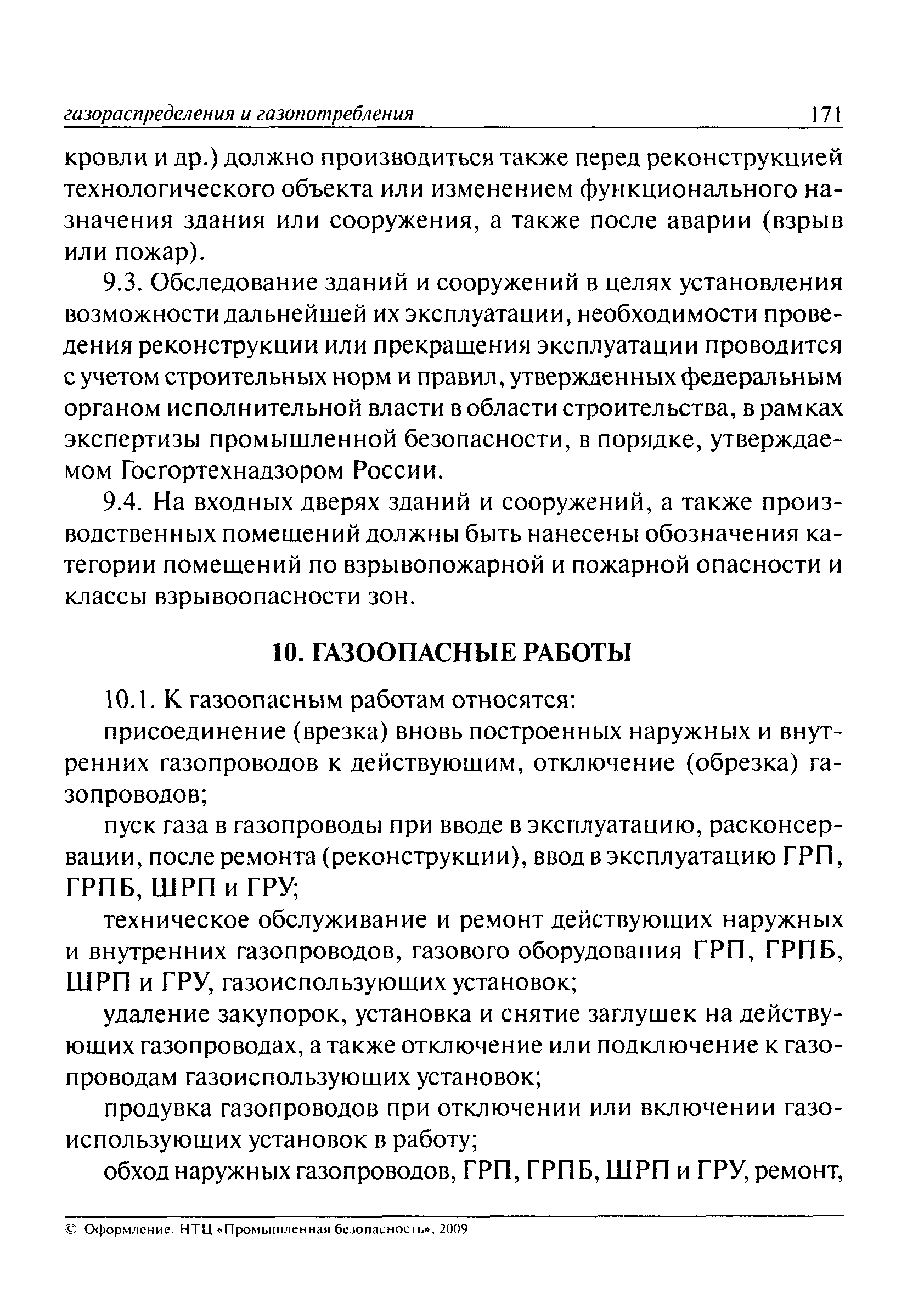 газораспределения и газопотребления 171

кровли и др.) должно производиться также перед реконструкцией технологического объекта или изменением функционального назначения здания или сооружения, а также после аварии (взрыв или пожар).

9.3. Обследование зданий и сооружений в целях установления возможности дальнейшей их эксплуатации, необходимости проведения реконструкции или прекращения эксплуатации проводится с учетом строительных норм и правил, утвержденных федеральным органом исполнительной власти в области строительства, в рамках экспертизы промышленной безопасности, в порядке, утверждаемом Госгортехнадзором России.

9.4. На входных дверях зданий и сооружений, а также производственных помещений должны быть нанесены обозначения категории помещений по взрывопожарной и пожарной опасности и классы взрывоопасности зон.

10. ГАЗООПАСНЫЕ РАБОТЫ

10.1. К газоопасным работам относятся:

присоединение (врезка) вновь построенных наружных и внутренних газопроводов к действующим, отключение (обрезка) газопроводов;

пуск газа в газопроводы при вводе в эксплуатацию, расконсервации, после ремонта (реконструкции), ввод в эксплуатацию ГРП, ГРПБ, ШРП и ГРУ;

техническое обслуживание и ремонт действующих наружных и внутренних газопроводов, газового оборудования ГРП, ГРПБ, ШРП и ГРУ, газоиспользующих установок;

удаление закупорок, установка и снятие заглушек на действующих газопроводах, а также отключение или подключение к газопроводам газоиспользующих установок;

продувка газопроводов при отключении или включении газоиспользующих установок в работу;

обход наружных газопроводов, ГРП, ГРПБ, ШРП и ГРУ, ремонт,

© Оформление. НТЦ «Промышленная безопасность», 2009